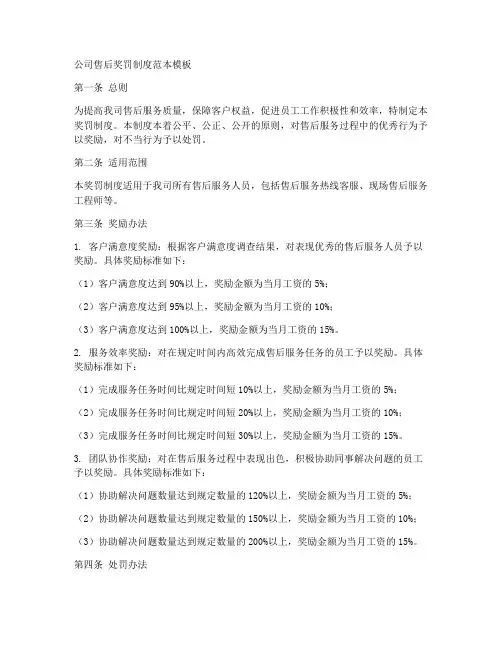 公司售后奖罚制度范本模板

第一条 总则

为提高我司售后服务质量，保障客户权益，促进员工工作积极性和效率，特制定本奖罚制度。本制度本着公平、公正、公开的原则，对售后服务过程中的优秀行为予以奖励，对不当行为予以处罚。

第二条 适用范围

本奖罚制度适用于我司所有售后服务人员，包括售后服务热线客服、现场售后服务工程师等。

第三条 奖励办法

1. 客户满意度奖励：根据客户满意度调查结果，对表现优秀的售后服务人员予以奖励。具体奖励标准如下：

（1）客户满意度达到 90%以上，奖励金额为当月工资的 5%；

（2）客户满意度达到 95%以上，奖励金额为当月工资的 10%；

（3）客户满意度达到 100%以上，奖励金额为当月工资的 15%。

2. 服务效率奖励：对在规定时间内高效完成售后服务任务的员工予以奖励。具体奖励标准如下：

（1）完成服务任务时间比规定时间短 10%以上，奖励金额为当月工资的 5%；

（2）完成服务任务时间比规定时间短 20%以上，奖励金额为当月工资的 10%；

（3）完成服务任务时间比规定时间短 30%以上，奖励金额为当月工资的 15%。

3. 团队协作奖励：对在售后服务过程中表现出色，积极协助同事解决问题的员工予以奖励。具体奖励标准如下：

（1）协助解决问题数量达到规定数量的 120%以上，奖励金额为当月工资的 5%；

（2）协助解决问题数量达到规定数量的 150%以上，奖励金额为当月工资的 10%；

（3）协助解决问题数量达到规定数量的 200%以上，奖励金额为当月工资的 15%。

第四条 处罚办法